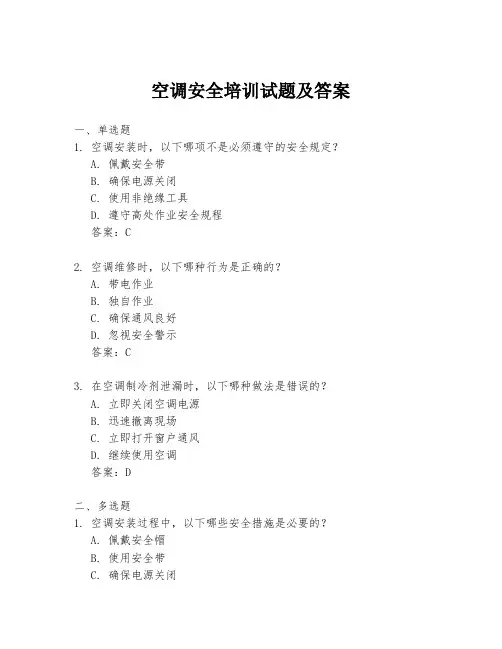 空调安全培训试题及答案

一、单选题
1. 空调安装时，以下哪项不是必须遵守的安全规定？
A. 佩戴安全带
B. 确保电源关闭
C. 使用非绝缘工具
D. 遵守高处作业安全规程
答案：C

2. 空调维修时，以下哪种行为是正确的？
A. 带电作业
B. 独自作业
C. 确保通风良好
D. 忽视安全警示
答案：C

3. 在空调制冷剂泄漏时，以下哪种做法是错误的？
A. 立即关闭空调电源
B. 迅速撤离现场
C. 立即打开窗户通风
D. 继续使用空调
答案：D

二、多选题
1. 空调安装过程中，以下哪些安全措施是必要的？
A. 佩戴安全帽
B. 使用安全带
C. 确保电源关闭